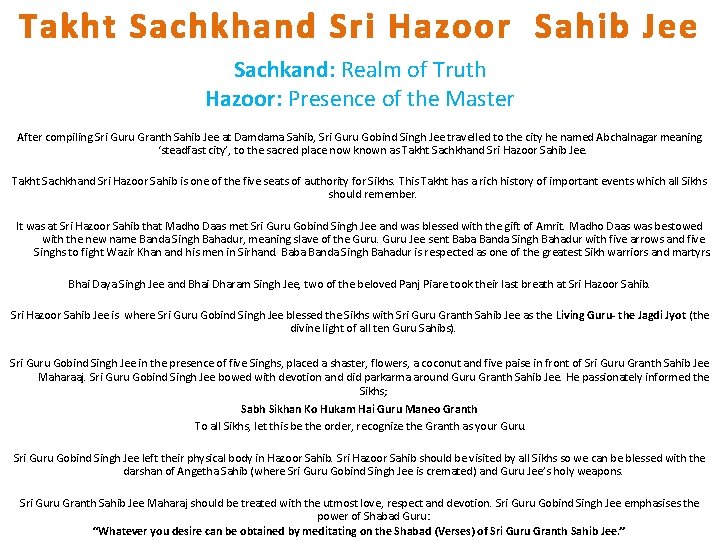 Takht Sachkhand Sri Hazoor Sahib Jee

Sachkand: Realm of Truth
Hazoor: Presence of the Master

After compiling Sri Guru Granth Sahib Jee at Damdama Sahib, Sri Guru Gobind Singh Jee travelled to the city he named Abchalnagar meaning 'steadfast city', to the sacred place now known as Takht Sachkhand Sri Hazoor Sahib Jee.

Takht Sachkhand Sri Hazoor Sahib is one of the five seats of authority for Sikhs. This Takht has a rich history of important events which all Sikhs should remember.

It was at Sri Hazoor Sahib that Madho Daas met Sri Guru Gobind Singh Jee and was blessed with the gift of Amrit. Madho Daas was bestowed with the new name Banda Singh Bahadur, meaning slave of the Guru. Guru Jee sent Baba Banda Singh Bahadur with five arrows and five Singhs to fight Wazir Khan and his men in Sirhand. Baba Banda Singh Bahadur is respected as one of the greatest Sikh warriors and martyrs

Bhai Daya Singh Jee and Bhai Dharam Singh Jee, two of the beloved Panj Piare took their last breath at Sri Hazoor Sahib.

Sri Hazoor Sahib Jee is where Sri Guru Gobind Singh Jee blessed the Sikhs with Sri Guru Granth Sahib Jee as the Living Guru- the Jagdi Jyot (the divine light of all ten Guru Sahibs).

Sri Guru Gobind Singh Jee in the presence of five Singhs, placed a shaster, flowers, a coconut and five paise in front of Sri Guru Granth Sahib Jee Maharaaj. Sri Guru Gobind Singh Jee bowed with devotion and did parkarma around Guru Granth Sahib Jee. He passionately informed the Sikhs;
Sabh Sikhan Ko Hukam Hai Guru Maneo Granth
To all Sikhs, let this be the order, recognize the Granth as your Guru.

Sri Guru Gobind Singh Jee left their physical body in Hazoor Sahib. Sri Hazoor Sahib should be visited by all Sikhs so we can be blessed with the darshan of Angetha Sahib (where Sri Guru Gobind Singh Jee is cremated) and Guru Jee's holy weapons.

Sri Guru Granth Sahib Jee Maharaj should be treated with the utmost love, respect and devotion. Sri Guru Gobind Singh Jee emphasises the power of Shabad Guru:
"Whatever you desire can be obtained by meditating on the Shabad (Verses) of Sri Guru Granth Sahib Jee."